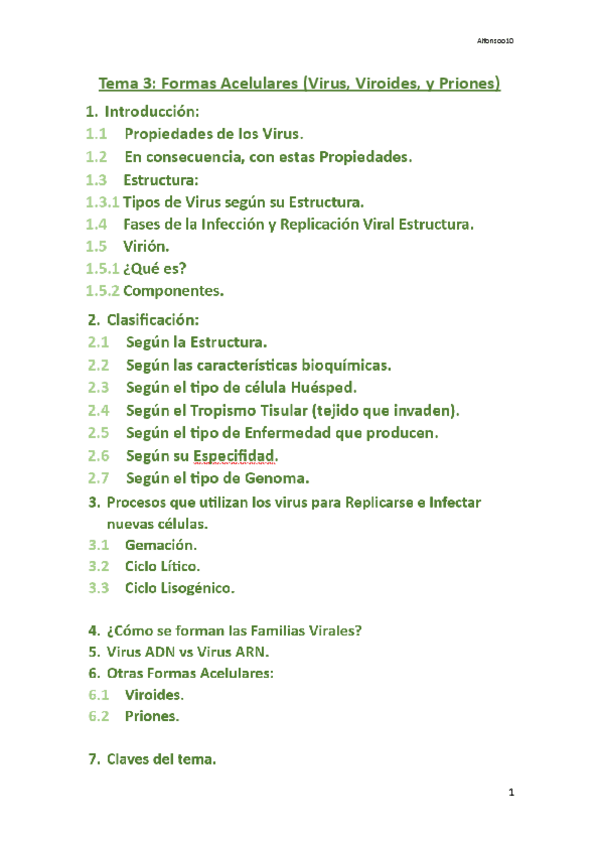 Alfonsoo10

Tema 3: Formas Acelulares (Virus, Viroides, y Priones)

1. Introducción:
1.1 Propiedades de los Virus.
1.2 En consecuencia, con estas Propiedades.
1.3 Estructura:
1.3.1 Tipos de Virus según su Estructura.
1.4 Fases de la Infección y Replicación Viral Estructura.
1.5 Virión.
1.5.1 ¿Qué es?
1.5.2 Componentes.

2. Clasificación:
2.1 Según la Estructura.
2.2 Según las características bioquímicas.
2.3 Según el tipo de célula Huésped.
2.4 Según el Tropismo Tisular (tejido que invaden).
2.5 Según el tipo de Enfermedad que producen.
2.6 Según su Especifidad.
2.7 Según el tipo de Genoma.

3. Procesos que utilizan los virus para Replicarse e Infectar nuevas células.
3.1 Gemación.
3.2 Ciclo Lítico.
3.3 Ciclo Lisogénico.

4. ¿Cómo se forman las Familias Virales?
5. Virus ADN vs Virus ARN.
6. Otras Formas Acelulares:
6.1 Viroides.
6.2 Priones.

7. Claves del tema.

1